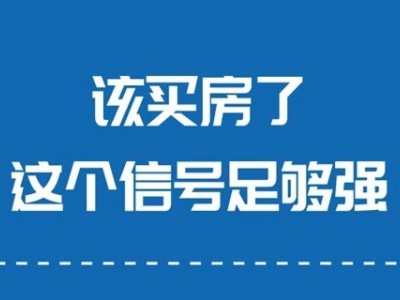 该买房了
这个信号足够强